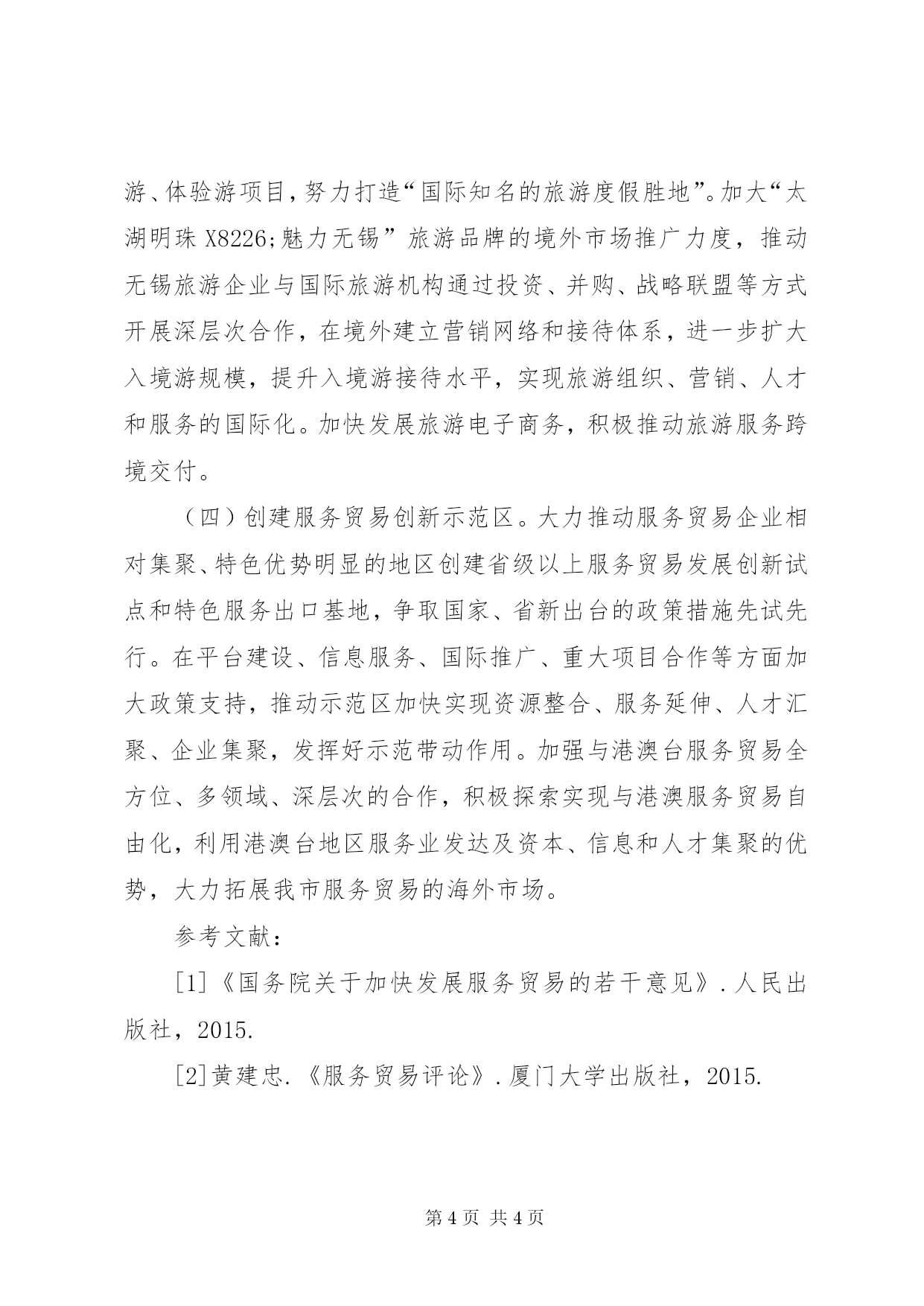 游、体验游项目，努力打造“国际知名的旅游度假胜地”。加大“太湖明珠 X8226;魅力无锡”旅游品牌的境外市场推广力度，推动无锡旅游企业与国际旅游机构通过投资、并购、战略联盟等方式开展深层次合作，在境外建立营销网络和接待体系，进一步扩大入境游规模，提升入境游接待水平，实现旅游组织、营销、人才和服务的国际化。加快发展旅游电子商务，积极推动旅游服务跨境交付。

（四）创建服务贸易创新示范区。大力推动服务贸易企业相对集聚、特色优势明显的地区创建省级以上服务贸易发展创新试点和特色服务出口基地，争取国家、省新出台的政策措施先试先行。在平台建设、信息服务、国际推广、重大项目合作等方面加大政策支持，推动示范区加快实现资源整合、服务延伸、人才汇聚、企业集聚，发挥好示范带动作用。加强与港澳台服务贸易全方位、多领域、深层次的合作，积极探索实现与港澳服务贸易自由化，利用港澳台地区服务业发达及资本、信息和人才集聚的优势，大力拓展我市服务贸易的海外市场。

参考文献：

[1]《国务院关于加快发展服务贸易的若干意见》.人民出版社，2015.

[2]黄建忠.《服务贸易评论》.厦门大学出版社，2015.

第 4 页 共 4 页